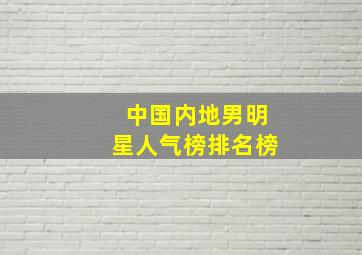 中国内地男明星人气榜排名榜